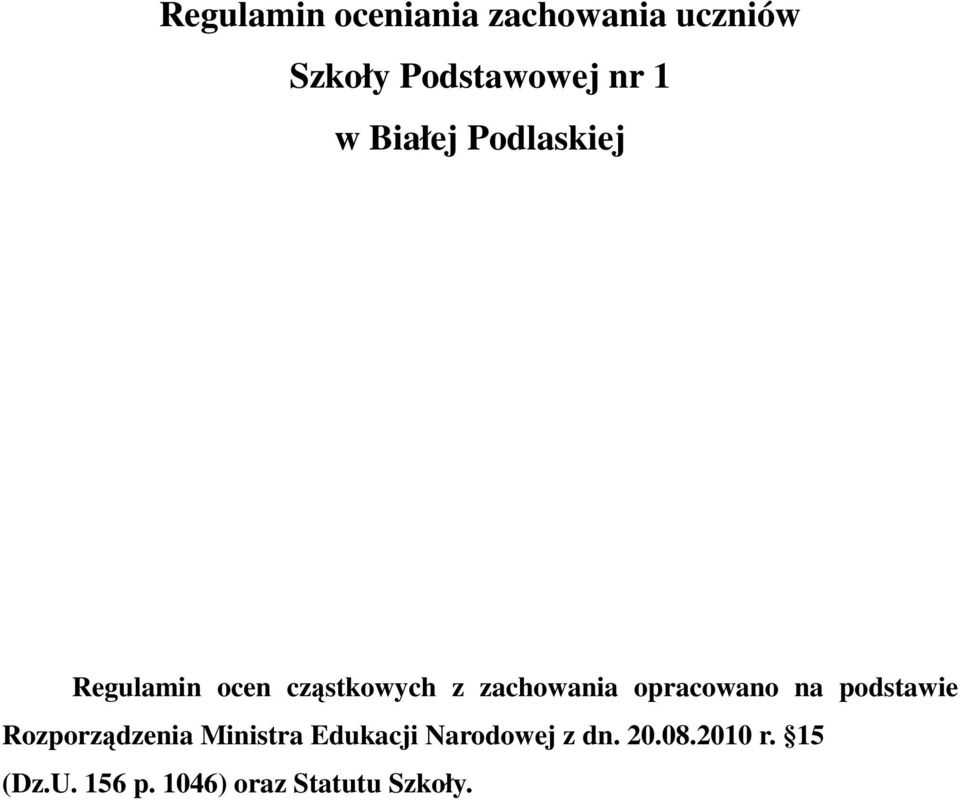 Regulamin oceniania zachowania uczniów
Szkoły Podstawowej nr 1
w Białej Podlaskiej

Regulamin ocen cząstkowych z zachowania opracowano na podstawie Rozporządzenia Ministra Edukacji Narodowej z dn. 20.08.2010 r. §15 (Dz.U. 156 p. 1046) oraz Statutu Szkoły.